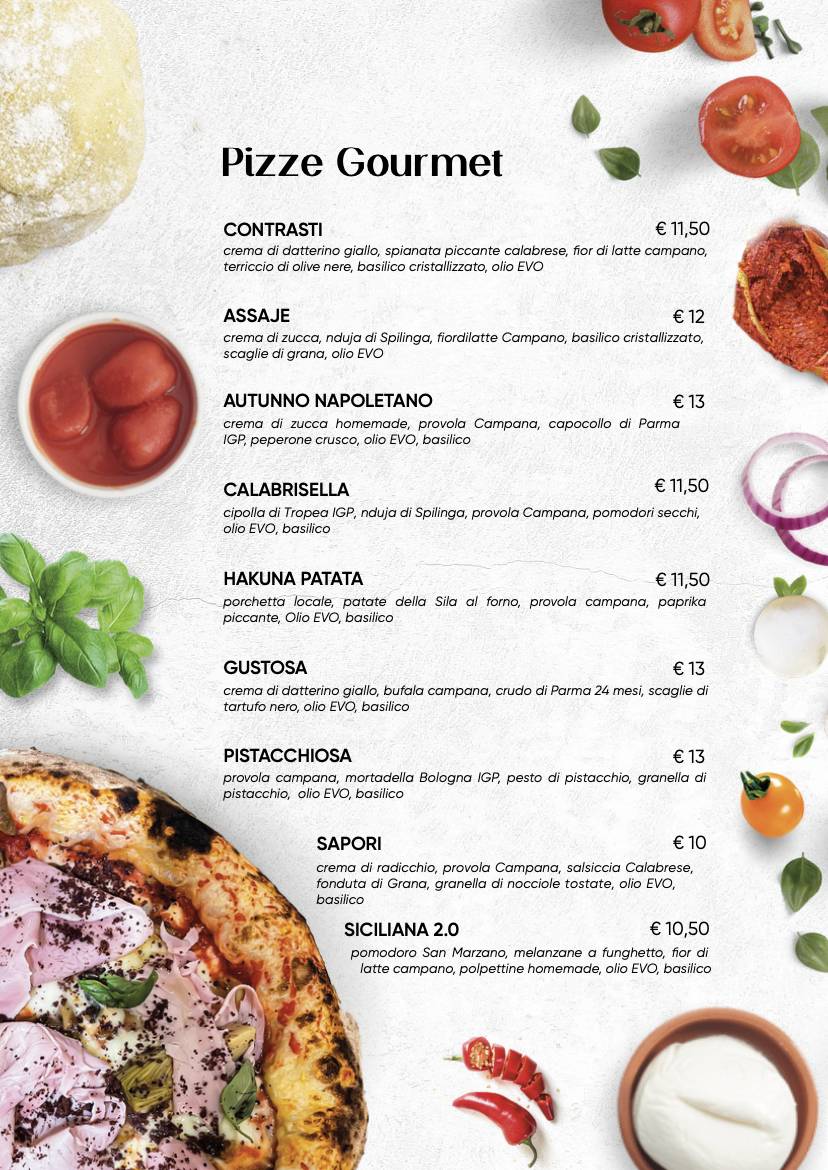 Pizze Gourmet

CONTRASTI € 11,50
crema di datterino giallo, spianata piccante calabrese, fior di latte campano, terriccio di olive nere, basilico cristallizzato, olio EVO

ASSAJE € 12
crema di zucca, nduja di Spilinga, fiordilatte Campano, basilico cristallizzato, scaglie di grana, olio EVO

AUTUNNO NAPOLETANO € 13
crema di zucca homemade, provola Campana, capocollo di Parma IGP, peperone crusco, olio EVO, basilico

CALABRISELLA € 11,50
cipolla di Tropea IGP, nduja di Spilinga, provola Campana, pomodori secchi, olio EVO, basilico

HAKUNA PATATA € 11,50
porchetta locale, patate della Sila al forno, provola campana, paprika piccante, Olio EVO, basilico

GUSTOSA € 13
crema di datterino giallo, bufala campana, crudo di Parma 24 mesi, scaglie di tartufo nero, olio EVO, basilico

PISTACCHIOSA € 13
provola campana, mortadella Bologna IGP, pesto di pistacchio, granella di pistacchio, olio EVO, basilico

SAPORI € 10
crema di radicchio, provola Campana, salsiccia Calabrese, fonduta di Grana, granella di nocciole tostate, olio EVO, basilico

SICILIANA 2.0 € 10,50
pomodoro San Marzano, melanzane a funghetto, fior di latte campano, polpettine homemade, olio EVO, basilico